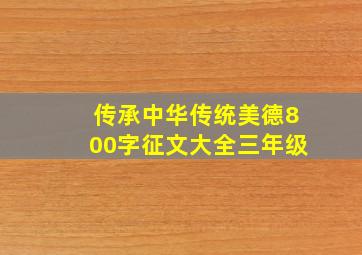 传承中华传统美德800字征文大全三年级